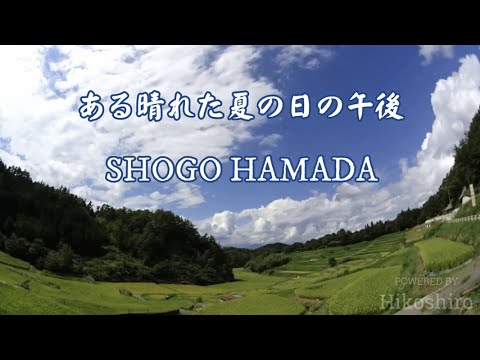 ある晴れた夏の日の午後

SHOGO HAMADA

POWERED BY
Hikoshiro